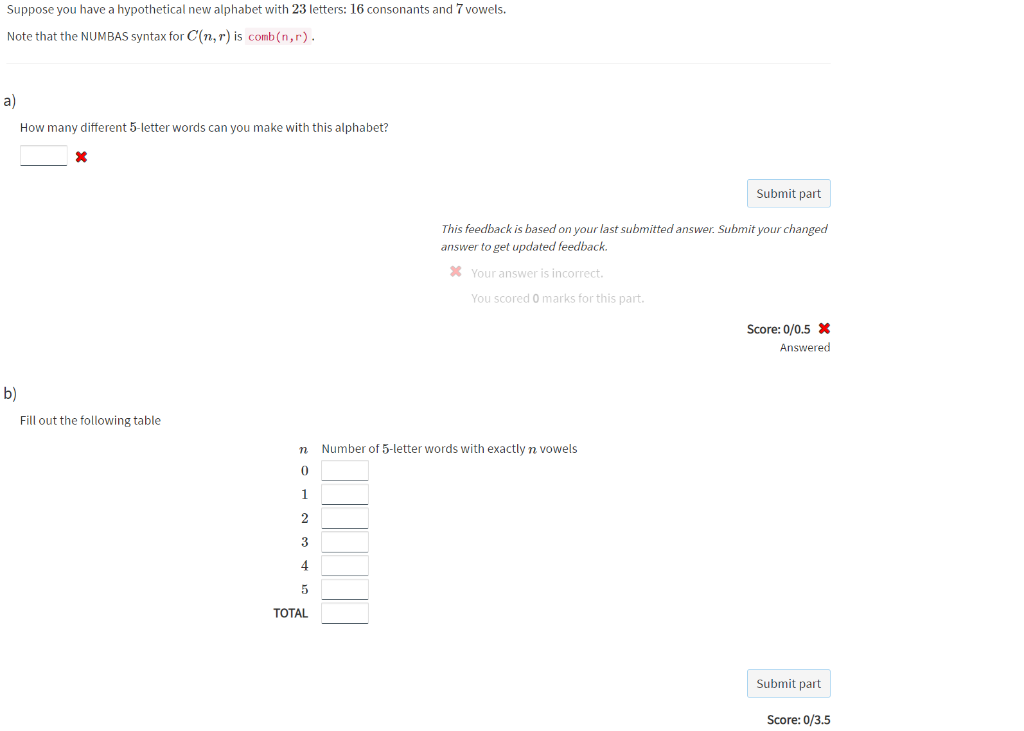 Suppose you have a hypothetical new alphabet with $23$ letters: $16$ consonants and $7$ vowels.

Note that the NUMBAS syntax for $C(n,r)$ is comb(n,r).

a)

How many different $5$-letter words can you make with this alphabet?

Submit part

This feedback is based on your last submitted answer. Submit your changed answer to get updated feedback.

Your answer is incorrect.

You scored 0 marks for this part.

Score: 0/0.5

Answered

b)

Fill out the following table

| $n$ | Number of $5$-letter words with exactly $n$ vowels |
|---|---|
| $0$ | |
| $1$ | |
| $2$ | |
| $3$ | |
| $4$ | |
| $5$ | |
| TOTAL | |

Submit part

Score: 0/3.5